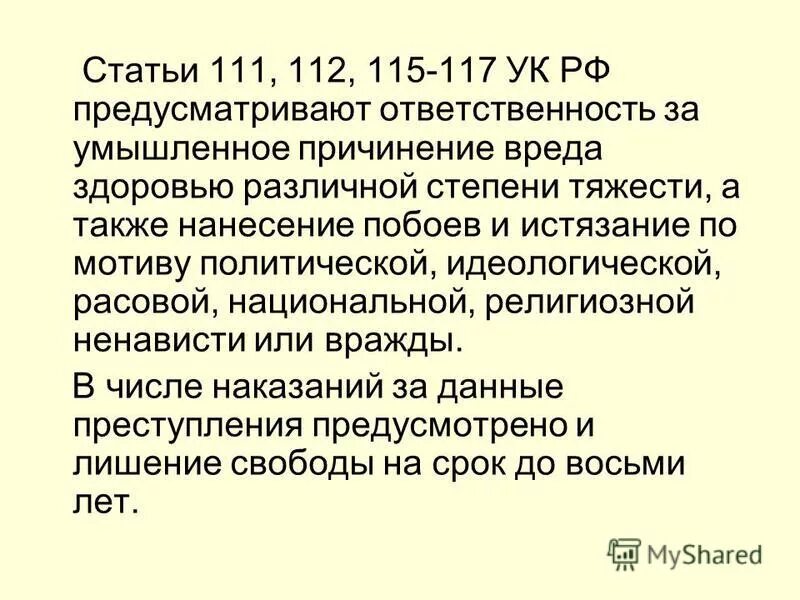 Статьи 111, 112, 115-117 УК РФ предусматривают ответственность за умышленное причинение вреда здоровью различной степени тяжести, а также нанесение побоев и истязание по мотиву политической, идеологической, расовой, национальной, религиозной ненависти или вражды.

В числе наказаний за данные преступления предусмотрено и лишение свободы на срок до восьми лет.

MyShared